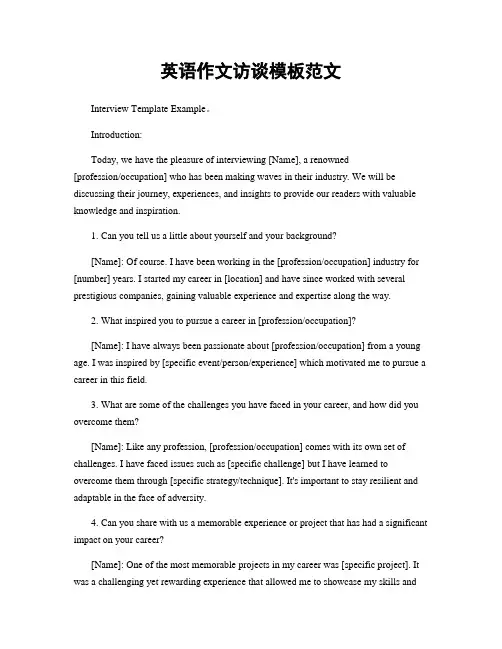 英语作文访谈模板范文

Interview Template Example。

Introduction:

Today, we have the pleasure of interviewing [Name], a renowned [profession/occupation] who has been making waves in their industry. We will be discussing their journey, experiences, and insights to provide our readers with valuable knowledge and inspiration.

1. Can you tell us a little about yourself and your background?

[Name]: Of course. I have been working in the [profession/occupation] industry for [number] years. I started my career in [location] and have since worked with several prestigious companies, gaining valuable experience and expertise along the way.

2. What inspired you to pursue a career in [profession/occupation]?

[Name]: I have always been passionate about [profession/occupation] from a young age. I was inspired by [specific event/person/experience] which motivated me to pursue a career in this field.

3. What are some of the challenges you have faced in your career, and how did you overcome them?

[Name]: Like any profession, [profession/occupation] comes with its own set of challenges. I have faced issues such as [specific challenge] but I have learned to overcome them through [specific strategy/technique]. It's important to stay resilient and adaptable in the face of adversity.

4. Can you share with us a memorable experience or project that has had a significant impact on your career?

[Name]: One of the most memorable projects in my career was [specific project]. It was a challenging yet rewarding experience that allowed me to showcase my skills and